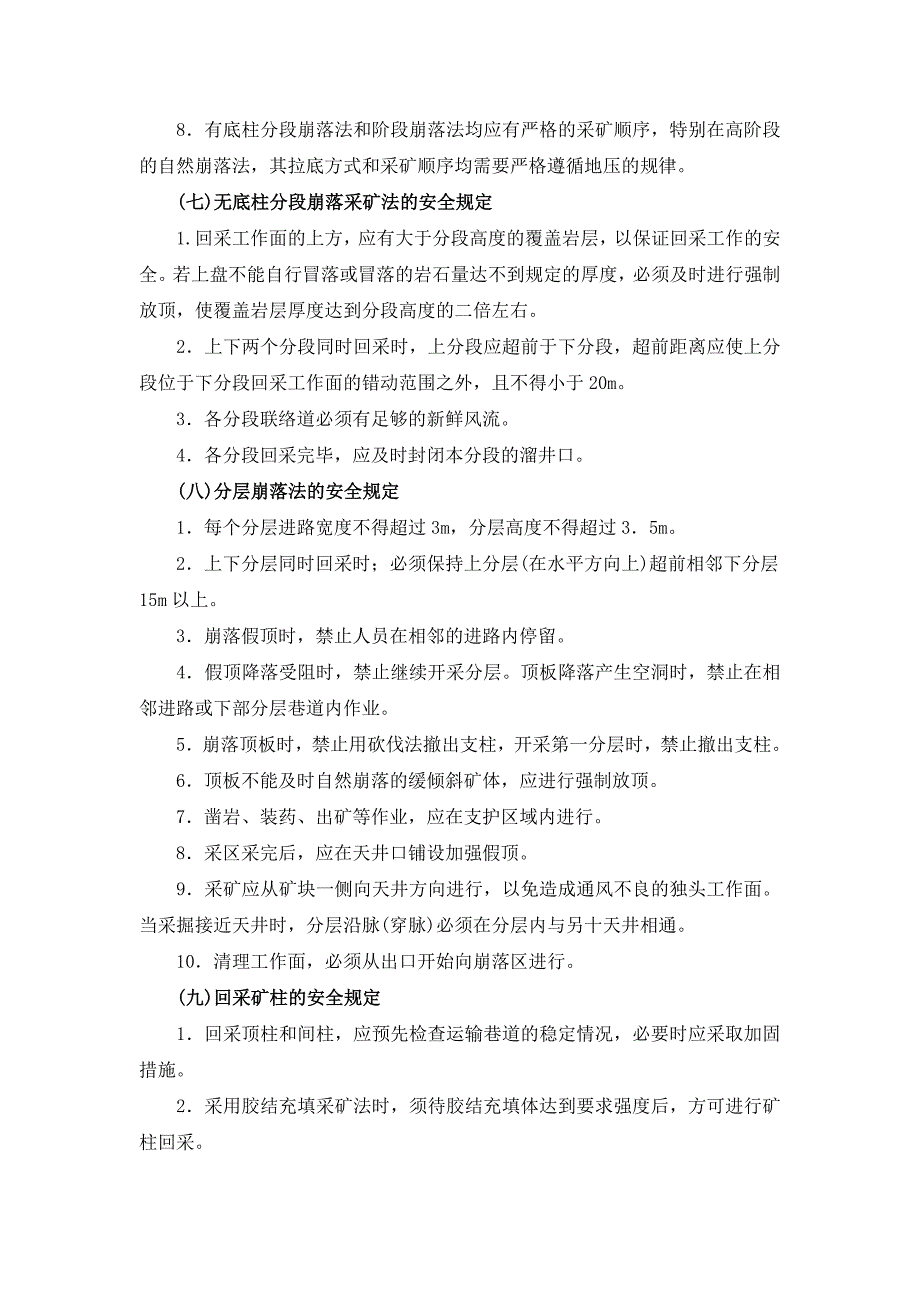 8．有底柱分段崩落法和阶段崩落法均应有严格的采矿顺序，特别在高阶段的自然崩落法，其拉底方式和采矿顺序均需要严格遵循地压的规律。

(七)无底柱分段崩落采矿法的安全规定

1.回采工作面的上方，应有大于分段高度的覆盖岩层，以保证回采工作的安全。若上盘不能自行冒落或冒落的岩石量达不到规定的厚度，必须及时进行强制放顶，使覆盖岩层厚度达到分段高度的二倍左右。

2．上下两个分段同时回采时，上分段应超前于下分段，超前距离应使上分段位于下分段回采工作面的错动范围之外，且不得小于 20m。

3．各分段联络道必须有足够的新鲜风流。

4．各分段回采完毕，应及时封闭本分段的溜井口。

(八)分层崩落法的安全规定

1．每个分层进路宽度不得超过 3m，分层高度不得超过 3．5m。

2．上下分层同时回采时；必须保持上分层(在水平方向上)超前相邻下分层 15m 以上。

3．崩落假顶时，禁止人员在相邻的进路内停留。

4．假顶降落受阻时，禁止继续开采分层。顶板降落产生空洞时，禁止在相邻进路或下部分层巷道内作业。

5．崩落顶板时，禁止用砍伐法撤出支柱，开采第一分层时，禁止撤出支柱。

6．顶板不能及时自然崩落的缓倾斜矿体，应进行强制放顶。

7．凿岩、装药、出矿等作业，应在支护区域内进行。

8．采区采完后，应在天井口铺设加强假顶。

9．采矿应从矿块一侧向天井方向进行，以免造成通风不良的独头工作面。当采掘接近天井时，分层沿脉(穿脉)必须在分层内与另十天井相通。

10．清理工作面，必须从出口开始向崩落区进行。

(九)回采矿柱的安全规定

1．回采顶柱和间柱，应预先检查运输巷道的稳定情况，必要时应采取加固措施。

2．采用胶结充填采矿法时，须待胶结充填体达到要求强度后，方可进行矿柱回采。